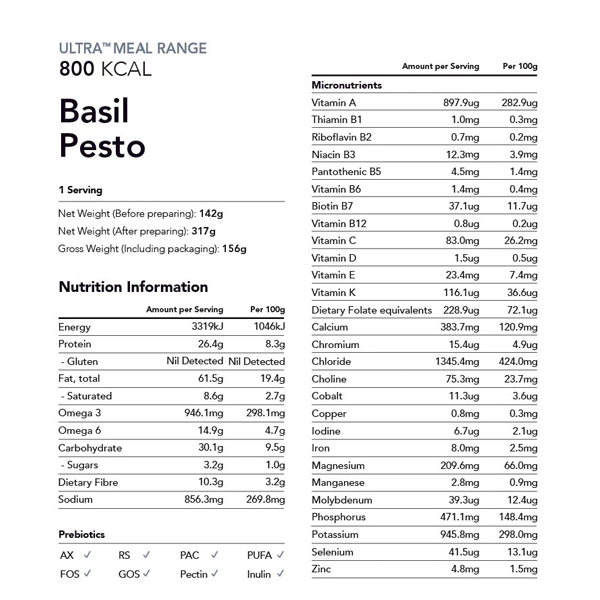 ULTRA™ MEAL RANGE
800 KCAL

Basil Pesto

1 Serving

Net Weight (Before preparing): 142g
Net Weight (After preparing): 317g
Gross Weight (Including packaging): 156g

Nutrition Information

| | Amount per Serving | Per 100g |
|---|---|---|
| Energy | 3319kJ | 1046kJ |
| Protein | 26.4g | 8.3g |
| - Gluten | Nil Detected | Nil Detected |
| Fat, total | 61.5g | 19.4g |
| - Saturated | 8.6g | 2.7g |
| Omega 3 | 946.1mg | 298.1mg |
| Omega 6 | 14.9g | 4.7g |
| Carbohydrate | 30.1g | 9.5g |
| - Sugars | 3.2g | 1.0g |
| Dietary Fibre | 10.3g | 3.2g |
| Sodium | 856.3mg | 269.8mg |

Prebiotics

AX ✓ RS ✓ PAC ✓ PUFA ✓
FOS ✓ GOS ✓ Pectin ✓ Inulin ✓

| | Amount per Serving | Per 100g |
|---|---|---|
| Micronutrients | | |
| Vitamin A | 897.9ug | 282.9ug |
| Thiamin B1 | 1.0mg | 0.3mg |
| Riboflavin B2 | 0.7mg | 0.2mg |
| Niacin B3 | 12.3mg | 3.9mg |
| Pantothenic B5 | 4.5mg | 1.4mg |
| Vitamin B6 | 1.4mg | 0.4mg |
| Biotin B7 | 37.1ug | 11.7ug |
| Vitamin B12 | 0.8ug | 0.2ug |
| Vitamin C | 83.0mg | 26.2mg |
| Vitamin D | 1.5ug | 0.5ug |
| Vitamin E | 23.4mg | 7.4mg |
| Vitamin K | 116.1ug | 36.6ug |
| Dietary Folate equivalents | 228.9ug | 72.1ug |
| Calcium | 383.7mg | 120.9mg |
| Chromium | 15.4ug | 4.9ug |
| Chloride | 1345.4mg | 424.0mg |
| Choline | 75.3mg | 23.7mg |
| Cobalt | 11.3ug | 3.6ug |
| Copper | 0.8mg | 0.3mg |
| Iodine | 6.7ug | 2.1ug |
| Iron | 8.0mg | 2.5mg |
| Magnesium | 209.6mg | 66.0mg |
| Manganese | 2.8mg | 0.9mg |
| Molybdenum | 39.3ug | 12.4ug |
| Phosphorus | 471.1mg | 148.4mg |
| Potassium | 945.8mg | 298.0mg |
| Selenium | 41.5ug | 13.1ug |
| Zinc | 4.8mg | 1.5mg |